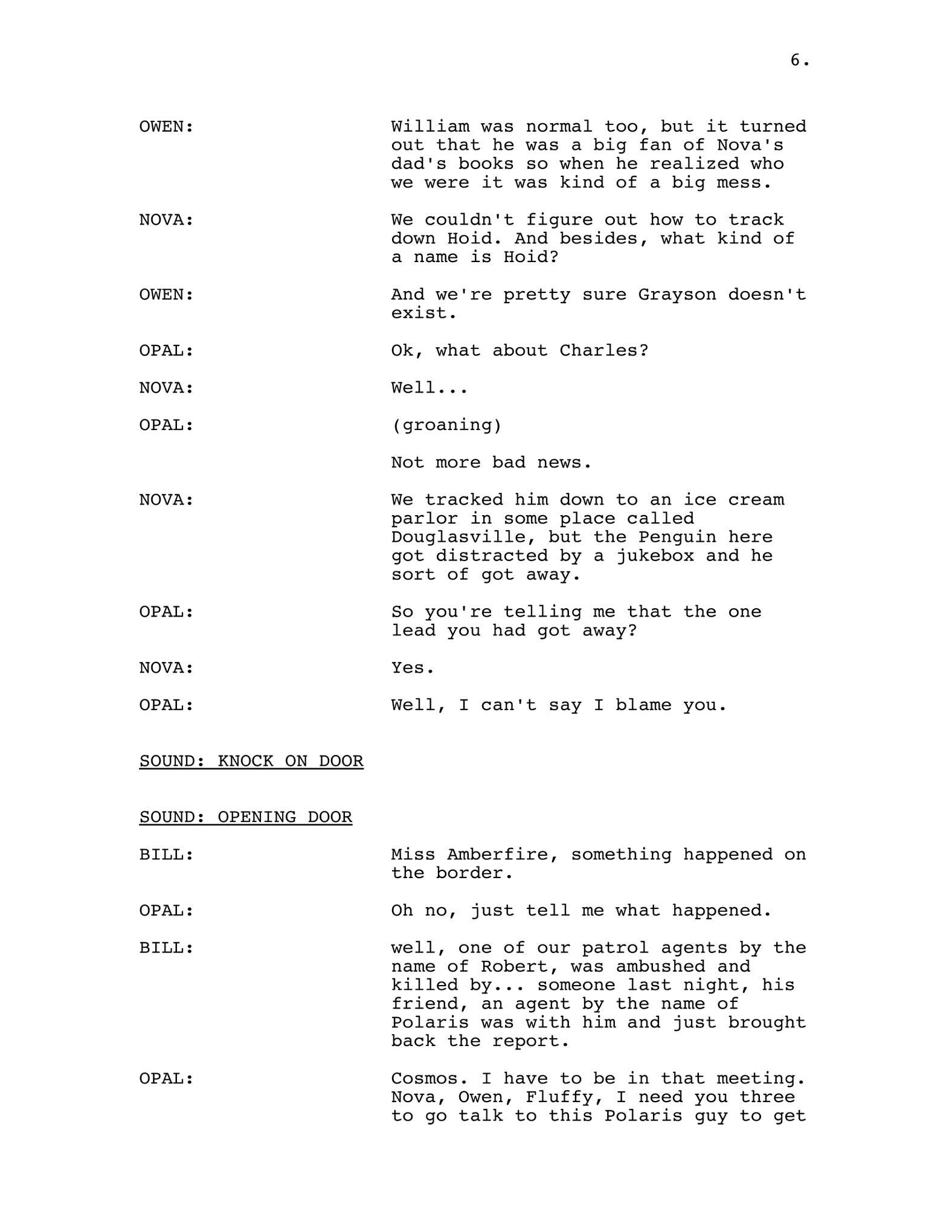 6.

OWEN: William was normal too, but it turned out that he was a big fan of Nova's dad's books so when he realized who we were it was kind of a big mess.

NOVA: We couldn't figure out how to track down Hoid. And besides, what kind of a name is Hoid?

OWEN: And we're pretty sure Grayson doesn't exist.

OPAL: Ok, what about Charles?

NOVA: Well...

OPAL: (groaning)

Not more bad news.

NOVA: We tracked him down to an ice cream parlor in some place called Douglasville, but the Penguin here got distracted by a jukebox and he sort of got away.

OPAL: So you're telling me that the one lead you had got away?

NOVA: Yes.

OPAL: Well, I can't say I blame you.

SOUND: KNOCK ON DOOR

SOUND: OPENING DOOR

BILL: Miss Amberfire, something happened on the border.

OPAL: Oh no, just tell me what happened.

BILL: well, one of our patrol agents by the name of Robert, was ambushed and killed by... someone last night, his friend, an agent by the name of Polaris was with him and just brought back the report.

OPAL: Cosmos. I have to be in that meeting. Nova, Owen, Fluffy, I need you three to go talk to this Polaris guy to get